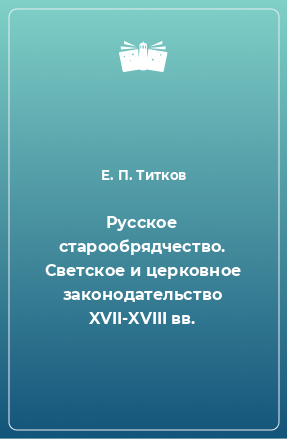 Е. П. Титков

Русское старообрядчество. Светское и церковное законодательство XVII-XVIII вв.